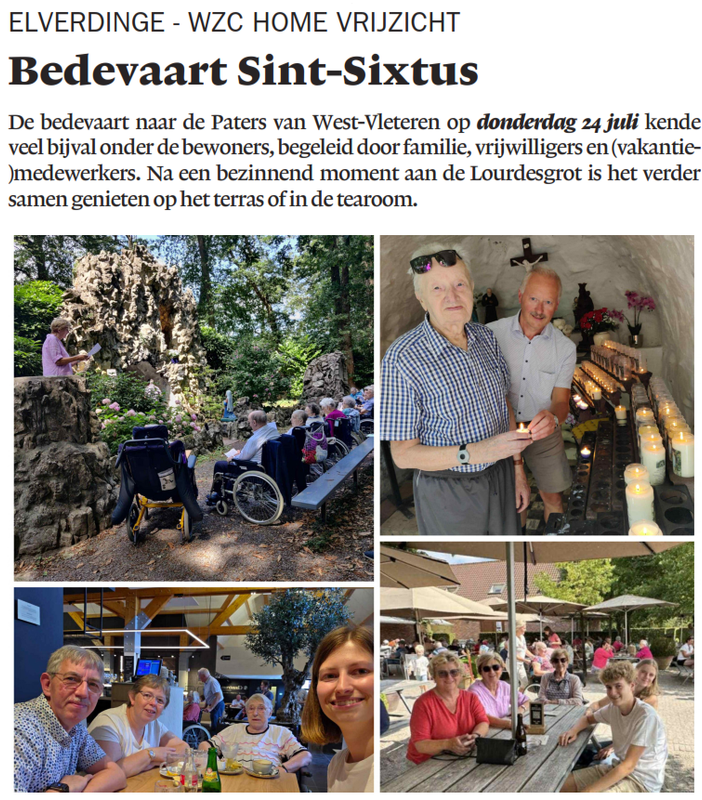 ELVERDINGE - WZC HOME VRIJZICHT

Bedevaart Sint-Sixtus

De bedevaart naar de Paters van West-Vleteren op donderdag 24 juli kende veel bijval onder de bewoners, begeleid door familie, vrijwilligers en (vakantie-)medewerkers. Na een bezinnend moment aan de Lourdesgrot is het verder samen genieten op het terras of in de tearoom.